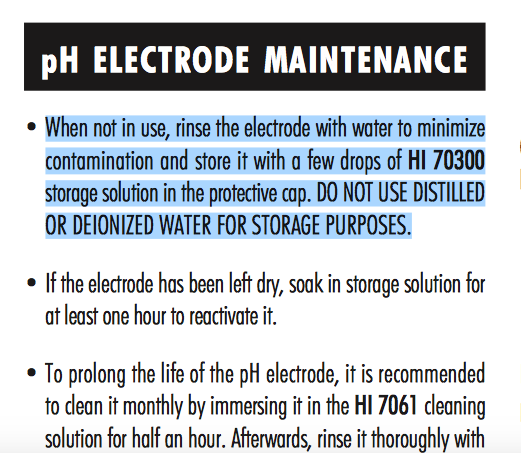 pH ELECTRODE MAINTENANCE

• When not in use, rinse the electrode with water to minimize contamination and store it with a few drops of HI 70300 storage solution in the protective cap. DO NOT USE DISTILLED OR DEIONIZED WATER FOR STORAGE PURPOSES.

• If the electrode has been left dry, soak in storage solution for at least one hour to reactivate it.

• To prolong the life of the pH electrode, it is recommended to clean it monthly by immersing it in the HI 7061 cleaning solution for half an hour. Afterwards, rinse it thoroughly with